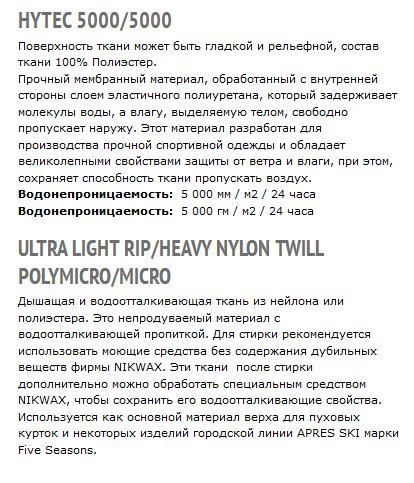 HYTEC 5000/5000

Поверхность ткани может быть гладкой и рельефной, состав ткани 100% Полиэстер.
Прочный мембранный материал, обработанный с внутренней стороны слоем эластичного полиуретана, который задерживает молекулы воды, а влагу, выделяемую телом, свободно пропускает наружу. Этот материал разработан для производства прочной спортивной одежды и обладает великолепными свойствами защиты от ветра и влаги, при этом, сохраняет способность ткани пропускать воздух.
**Водонепроницаемость:** 5 000 мм / м2 / 24 часа
**Водонепроницаемость:** 5 000 гм / м2 / 24 часа

ULTRA LIGHT RIP/HEAVY NYLON TWILL POLYMICRO/MICRO

Дышащая и водоотталкивающая ткань из нейлона или полиэстера. Это непродуваемый материал с водоотталкивающей пропиткой. Для стирки рекомендуется использовать моющие средства без содержания дубильных веществ фирмы NIKWAX. Эти ткани после стирки дополнительно можно обработать специальным средством NIKWAX, чтобы сохранить его водоотталкивающие свойства. Используется как основной материал верха для пуховых курток и некоторых изделий городской линии APRES SKI марки Five Seasons.